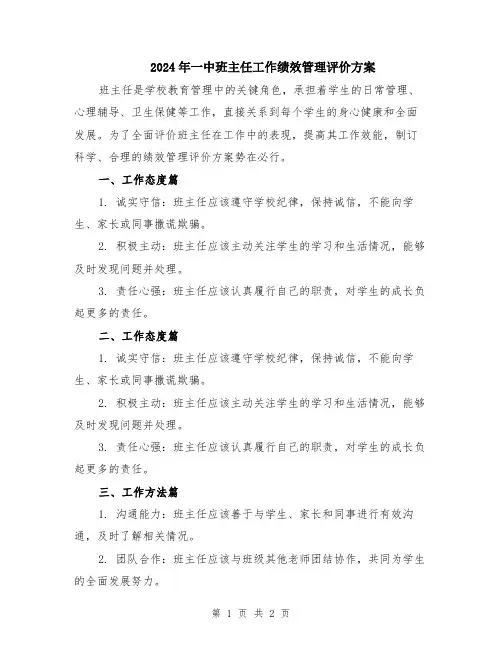 2024年一中班主任工作绩效管理评价方案

班主任是学校教育管理中的关键角色，承担着学生的日常管理、心理辅导、卫生保健等工作，直接关系到每个学生的身心健康和全面发展。为了全面评价班主任在工作中的表现，提高其工作效能，制订科学、合理的绩效管理评价方案势在必行。

一、工作态度篇

1. 诚实守信：班主任应该遵守学校纪律，保持诚信，不能向学生、家长或同事撒谎欺骗。

2. 积极主动：班主任应该主动关注学生的学习和生活情况，能够及时发现问题并处理。

3. 责任心强：班主任应该认真履行自己的职责，对学生的成长负起更多的责任。

二、工作态度篇

1. 诚实守信：班主任应该遵守学校纪律，保持诚信，不能向学生、家长或同事撒谎欺骗。

2. 积极主动：班主任应该主动关注学生的学习和生活情况，能够及时发现问题并处理。

3. 责任心强：班主任应该认真履行自己的职责，对学生的成长负起更多的责任。

三、工作方法篇

1. 沟通能力：班主任应该善于与学生、家长和同事进行有效沟通，及时了解相关情况。

2. 团队合作：班主任应该与班级其他老师团结协作，共同为学生的全面发展努力。

第 1 页 共 2 页